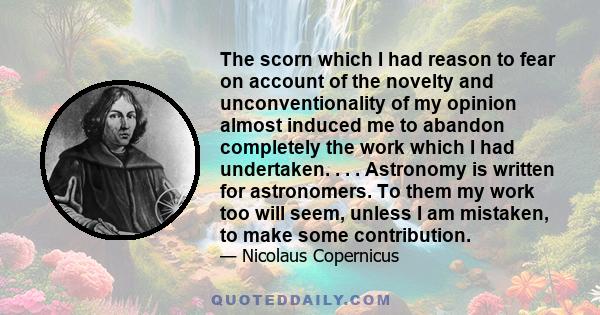 The scorn which I had reason to fear on account of the novelty and unconventionality of my opinion almost induced me to abandon completely the work which I had undertaken. . . . Astronomy is written for astronomers. To them my work too will seem, unless I am mistaken, to make some contribution.

— Nicolaus Copernicus

QUOTEDDAILY.COM